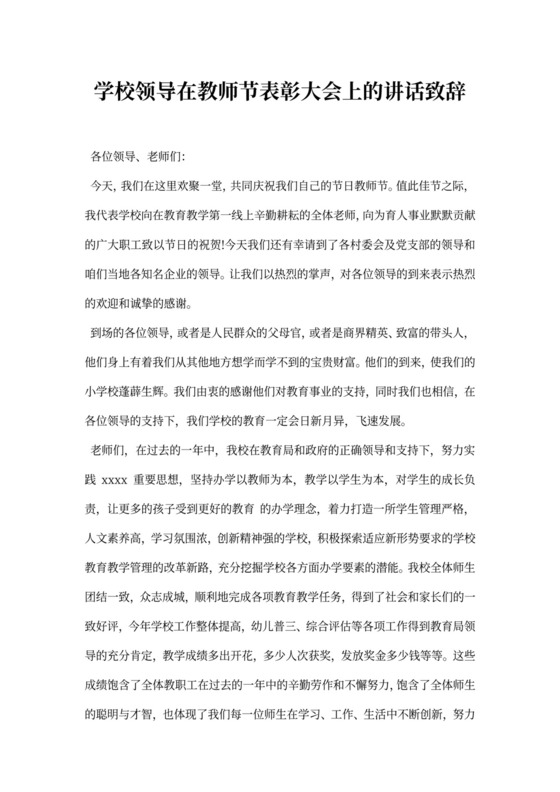 学校领导在教师节表彰大会上的讲话致辞

各位领导、老师们:

今天, 我们在这里欢聚一堂, 共同庆祝我们自己的节日教师节。值此佳节之际, 我代表学校向在教育教学第一线上辛勤耕耘的全体老师, 向为育人事业默默贡献的广大职工致以节日的祝贺!今天我们还有幸请到了各村委会及党支部的领导和咱们当地各知名企业的领导。让我们以热烈的掌声, 对各位领导的到来表示热烈的欢迎和诚挚的感谢。

到场的各位领导, 或者是人民群众的父母官, 或者是商界精英、致富的带头人, 他们身上有着我们从其他地方想学而学不到的宝贵财富。他们的到来, 使我们的小学校蓬荜生辉。我们由衷的感谢他们对教育事业的支持, 同时我们也相信, 在各位领导的支持下, 我们学校的教育一定会日新月异, 飞速发展。

老师们, 在过去的一年中, 我校在教育局和政府的正确领导和支持下, 努力实践 xxxx 重要思想, 坚持办学以教师为本, 教学以学生为本, 对学生的成长负责, 让更多的孩子受到更好的教育 的办学理念, 着力打造一所学生管理严格, 人文素养高, 学习氛围浓, 创新精神强的学校, 积极探索适应新形势要求的学校教育教学管理的改革新路, 充分挖掘学校各方面办学要素的潜能。我校全体师生团结一致, 众志成城, 顺利地完成各项教育教学任务, 得到了社会和家长们的一致好评, 今年学校工作整体提高, 幼儿普三、综合评估等各项工作得到教育局领导的充分肯定, 教学成绩多出开花, 多少人次获奖, 发放奖金多少钱等等。这些成绩饱含了全体教职工在过去的一年中的辛勤劳作和不懈努力, 饱含了全体师生的聪明与才智, 也体现了我们每一位师生在学习、工作、生活中不断创新, 努力